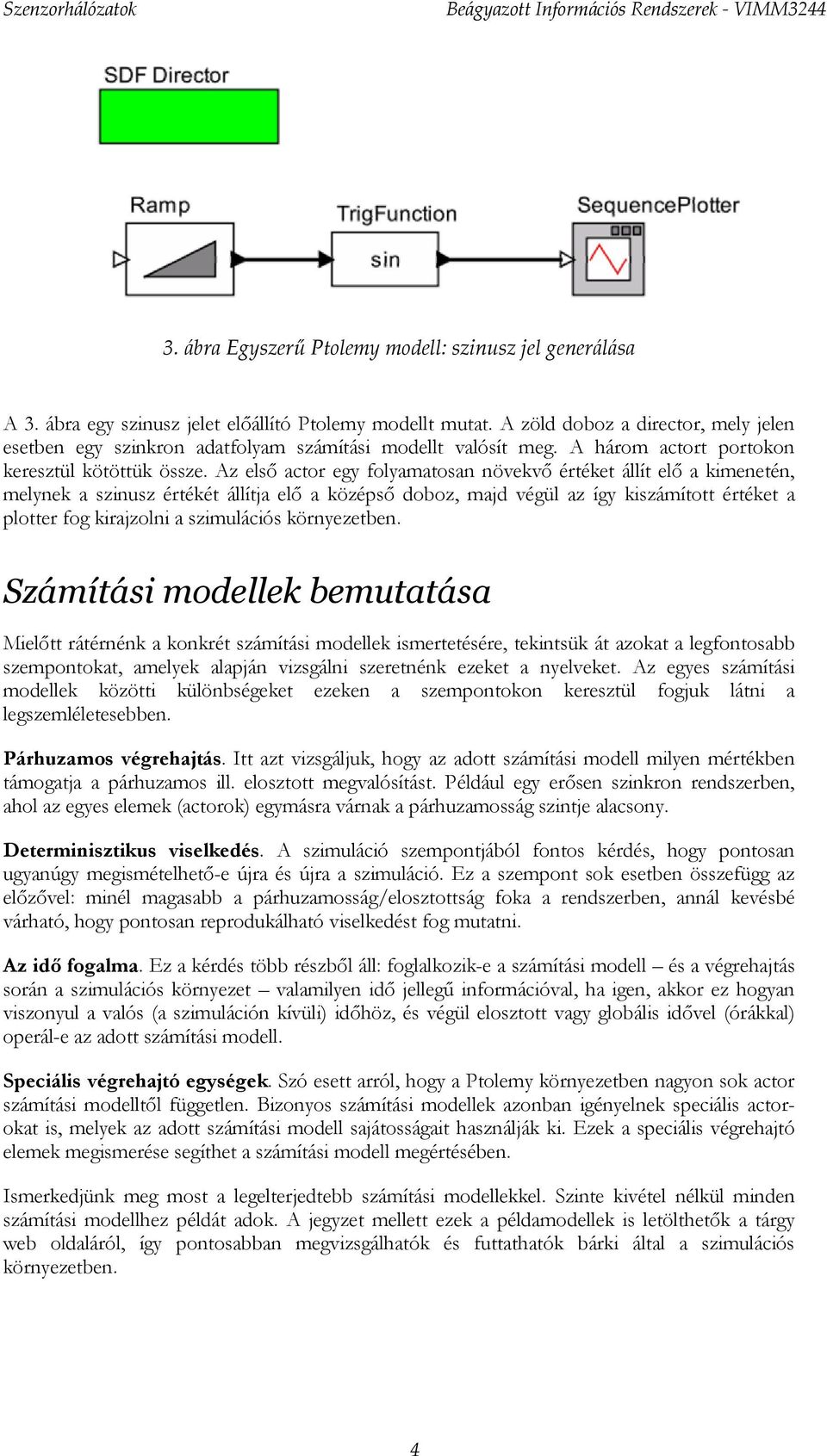 Szenzorhálózatok

Beágyazott Információs Rendszerek - VIMM3244

SDF Director

Ramp

TrigFunction

sin

SequencePlotter

3. ábra Egyszerű Ptolemy modell: szinusz jel generálása

A 3. ábra egy szinusz jelet előállító Ptolemy modellt mutat. A zöld doboz a director, mely jelen esetben egy szinkron adatfolyam számítási modellt valósít meg. A három actort portokon keresztül kötöttük össze. Az első actor egy folyamatosan növekvő értéket állít elő a kimenetén, melynek a szinusz értékét állítja elő a középső doboz, majd végül az így kiszámított értéket a plotter fog kirajzolni a szimulációs környezetben.

Számítási modellek bemutatása

Mielőtt rátérnénk a konkrét számítási modellek ismertetésére, tekintsük át azokat a legfontosabb szempontokat, amelyek alapján vizsgálni szeretnénk ezeket a nyelveket. Az egyes számítási modellek közötti különbségeket ezeken a szempontokon keresztül fogjuk látni a legszemléletesebben.

Párhuzamos végrehajtás. Itt azt vizsgáljuk, hogy az adott számítási modell milyen mértékben támogatja a párhuzamos ill. elosztott megvalósítást. Például egy erősen szinkron rendszerben, ahol az egyes elemek (actorok) egymásra várnak a párhuzamosság szintje alacsony.

Determinisztikus viselkedés. A szimuláció szempontjából fontos kérdés, hogy pontosan ugyanúgy megismételhető-e újra és újra a szimuláció. Ez a szempont sok esetben összefügg az előzővel: minél magasabb a párhuzamosság/elosztottság foka a rendszerben, annál kevésbé várható, hogy pontosan reprodukálható viselkedést fog mutatni.

Az idő fogalma. Ez a kérdés több részből áll: foglalkozik-e a számítási modell – és a végrehajtás során a szimulációs környezet – valamilyen idő jellegű információval, ha igen, akkor ez hogyan viszonyul a valós (a szimuláción kívüli) időhöz, és végül elosztott vagy globális idővel (órákkal) operál-e az adott számítási modell.

Speciális végrehajtó egységek. Szó esett arról, hogy a Ptolemy környezetben nagyon sok actor számítási modelltől független. Bizonyos számítási modellek azonban igényelnek speciális actorokat is, melyek az adott számítási modell sajátosságait használják ki. Ezek a speciális végrehajtó elemek megismerése segíthet a számítási modell megértésében.

Ismerkedjünk meg most a legelterjedtebb számítási modellekkel. Szinte kivétel nélkül minden számítási modellhez példát adok. A jegyzet mellett ezek a példamodellek is letölthetők a tárgy web oldaláról, így pontosabban megvizsgálhatók és futtathatók bárki által a szimulációs környezetben.

4